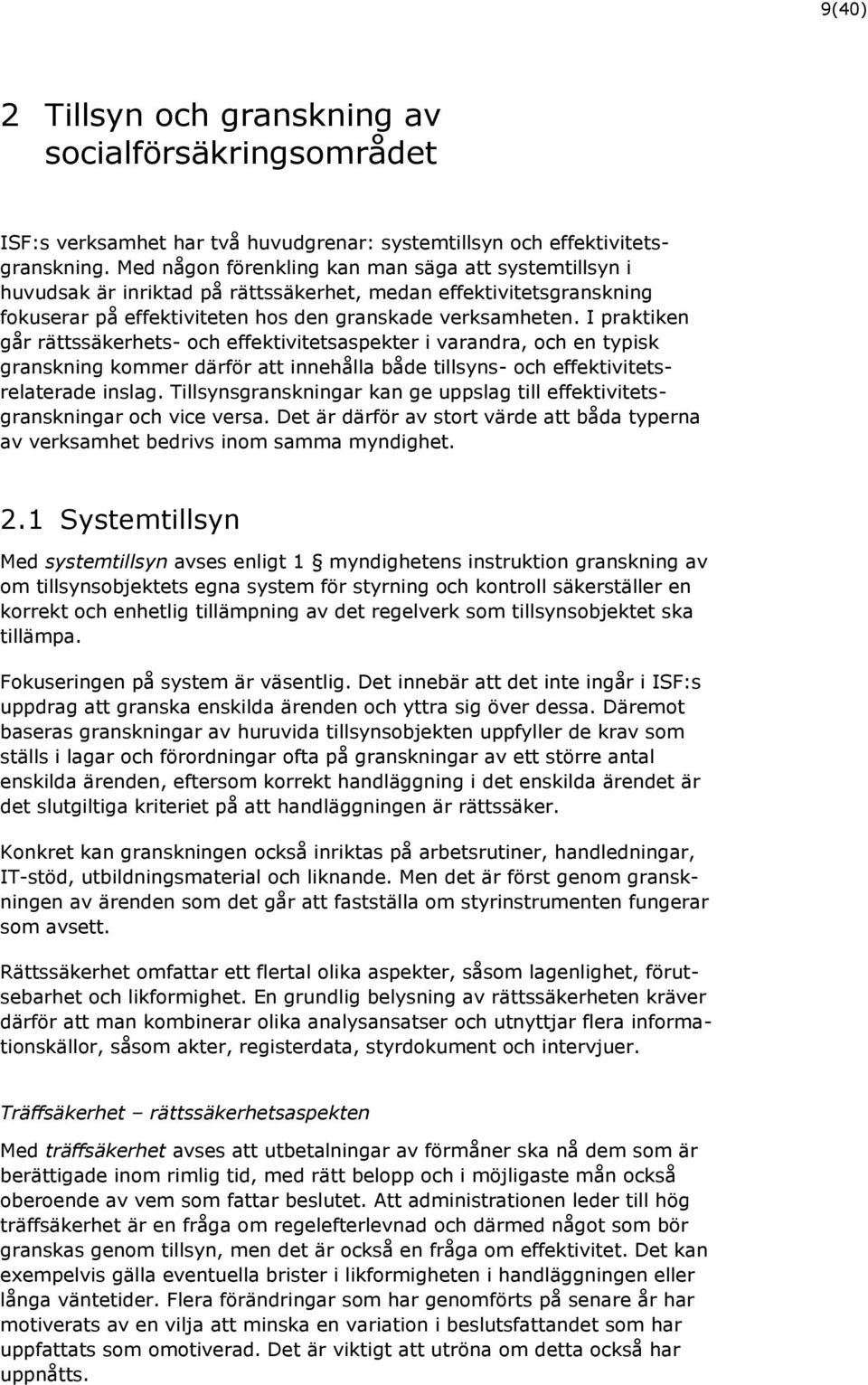 9(40)

2 Tillsyn och granskning av socialförsäkringsområdet

ISF:s verksamhet har två huvudgrenar: systemtillsyn och effektivitetsgranskning. Med någon förenkling kan man säga att systemtillsyn i huvudsak är inriktad på rättssäkerhet, medan effektivitetsgranskning fokuserar på effektiviteten hos den granskade verksamheten. I praktiken går rättssäkerhets- och effektivitetsaspekter i varandra, och en typisk granskning kommer därför att innehålla både tillsyns- och effektivitetsrelaterade inslag. Tillsynsgranskningar kan ge uppslag till effektivitetsgranskningar och vice versa. Det är därför av stort värde att båda typerna av verksamhet bedrivs inom samma myndighet.

2.1 Systemtillsyn

Med systemtillsyn avses enligt 1 § myndighetens instruktion granskning av om tillsynsobjektets egna system för styrning och kontroll säkerställer en korrekt och enhetlig tillämpning av det regelverk som tillsynsobjektet ska tillämpa.

Fokuseringen på system är väsentlig. Det innebär att det inte ingår i ISF:s uppdrag att granska enskilda ärenden och yttra sig över dessa. Däremot baseras granskningar av huruvida tillsynsobjekten uppfyller de krav som ställs i lagar och förordningar ofta på granskningar av ett större antal enskilda ärenden, eftersom korrekt handläggning i det enskilda ärendet är det slutgiltiga kriteriet på att handläggningen är rättssäker.

Konkret kan granskningen också inriktas på arbetsrutiner, handledningar, IT-stöd, utbildningsmaterial och liknande. Men det är först genom granskningen av ärenden som det går att fastställa om styrinstrumenten fungerar som avsett.

Rättssäkerhet omfattar ett flertal olika aspekter, såsom lagenlighet, förutsebarhet och likformighet. En grundlig belysning av rättssäkerheten kräver därför att man kombinerar olika analysansatser och utnyttjar flera informationskällor, såsom akter, registerdata, styrdokument och intervjuer.

Träffsäkerhet – rättssäkerhetsaspekten

Med träffsäkerhet avses att utbetalningar av förmåner ska nå dem som är berättigade inom rimlig tid, med rätt belopp och i möjligaste mån också oberoende av vem som fattar beslutet. Att administrationen leder till hög träffsäkerhet är en fråga om regelefterlevnad och därmed något som bör granskas genom tillsyn, men det är också en fråga om effektivitet. Det kan exempelvis gälla eventuella brister i likformigheten i handläggningen eller långa väntetider. Flera förändringar som har genomförts på senare år har motiverats av en vilja att minska en variation i beslutsfattandet som har uppfattats som omotiverad. Det är viktigt att utröna om detta också har uppnåtts.